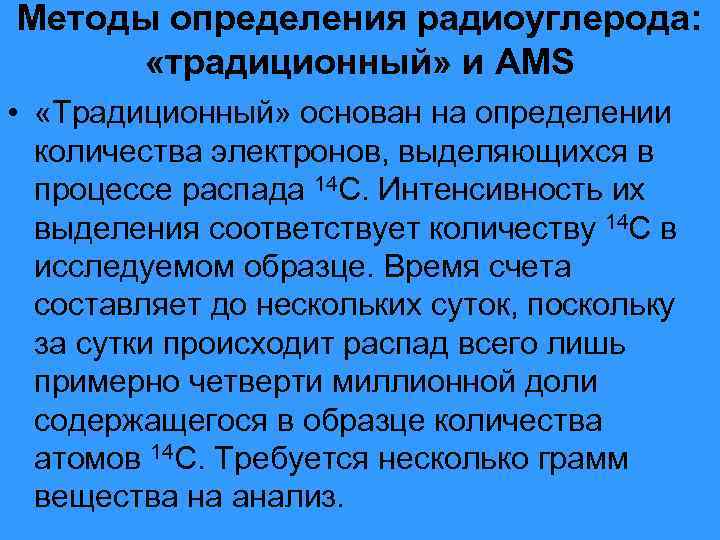 Методы определения радиоуглерода: «традиционный» и AMS

• «Традиционный» основан на определении количества электронов, выделяющихся в процессе распада $^{14}C$. Интенсивность их выделения соответствует количеству $^{14}C$ в исследуемом образце. Время счета составляет до нескольких суток, поскольку за сутки происходит распад всего лишь примерно четверти миллионной доли содержащегося в образце количества атомов $^{14}C$. Требуется несколько грамм вещества на анализ.